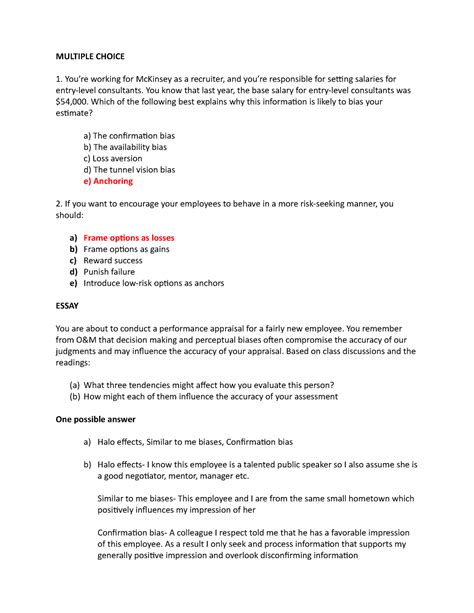 MULTIPLE CHOICE

1. You're working for McKinsey as a recruiter, and you're responsible for setting salaries for entry-level consultants. You know that last year, the base salary for entry-level consultants was $54,000. Which of the following best explains why this information is likely to bias your estimate?

a) The confirmation bias
b) The availability bias
c) Loss aversion
d) The tunnel vision bias
e) Anchoring

2. If you want to encourage your employees to behave in a more risk-seeking manner, you should:

a) Frame options as losses
b) Frame options as gains
c) Reward success
d) Punish failure
e) Introduce low-risk options as anchors

ESSAY

You are about to conduct a performance appraisal for a fairly new employee. You remember from O&M that decision making and perceptual biases often compromise the accuracy of our judgments and may influence the accuracy of your appraisal. Based on class discussions and the readings:

(a) What three tendencies might affect how you evaluate this person?
(b) How might each of them influence the accuracy of your assessment

One possible answer

a) Halo effects, Similar to me biases, Confirmation bias

b) Halo effects- I know this employee is a talented public speaker so I also assume she is a good negotiator, mentor, manager etc.

Similar to me biases- This employee and I are from the same small hometown which positively influences my impression of her

Confirmation bias- A colleague I respect told me that he has a favorable impression of this employee. As a result I only seek and process information that supports my generally positive impression and overlook disconfirming information